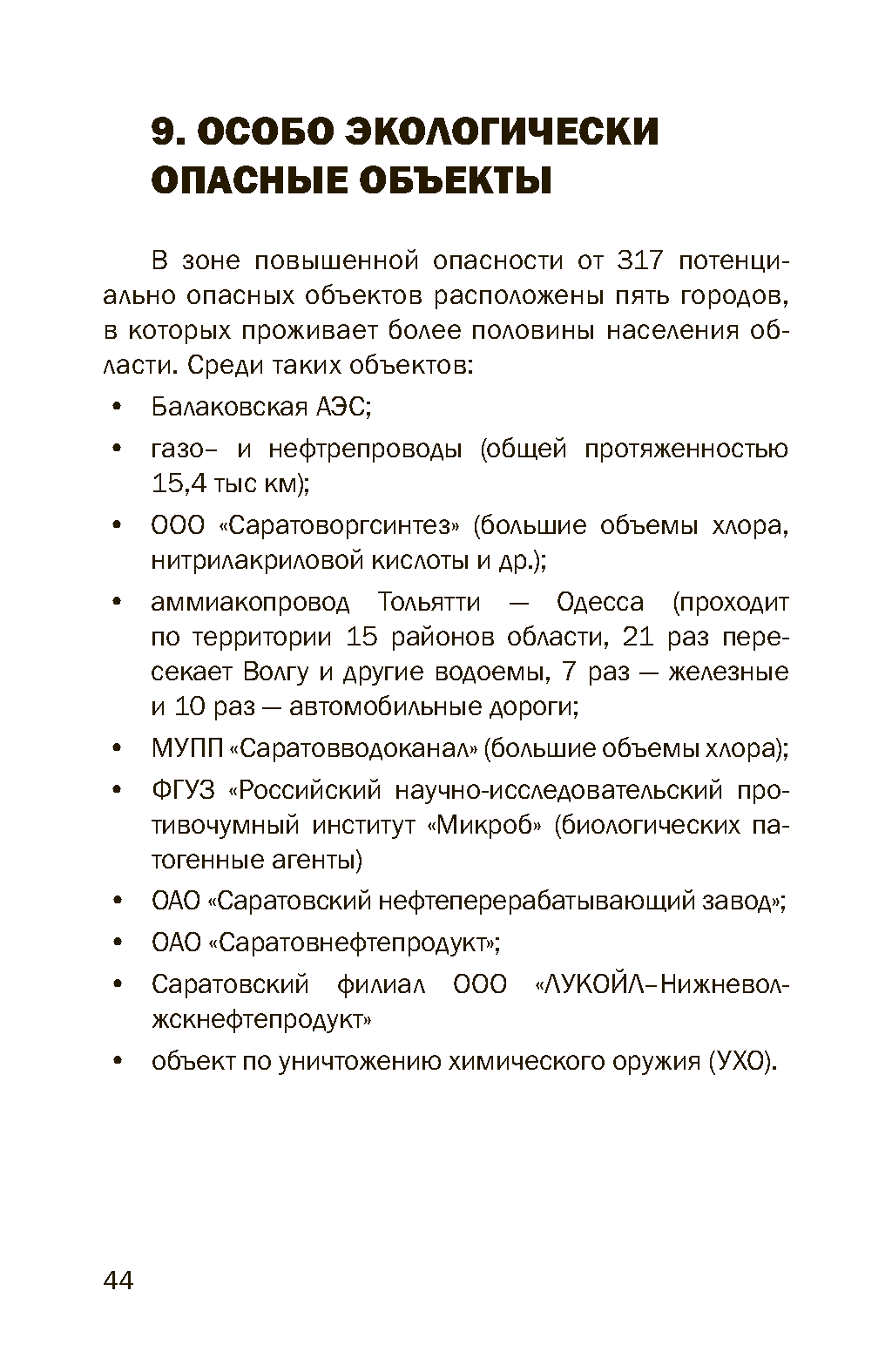 9. ОСОБО ЭКОЛОГИЧЕСКИ ОПАСНЫЕ ОБЪЕКТЫ

В зоне повышенной опасности от 317 потенциально опасных объектов расположены пять городов, в которых проживает более половины населения области. Среди таких объектов:

• Балаковская АЭС;
• газо– и нефтрепроводы (общей протяженностью 15,4 тыс км);
• ООО «Саратоворгсинтез» (большие объемы хлора, нитрилакриловой кислоты и др.);
• аммиакопровод Тольятти — Одесса (проходит по территории 15 районов области, 21 раз пересекает Волгу и другие водоемы, 7 раз — железные и 10 раз — автомобильные дороги;
• МУПП «Саратовводоканал» (большие объемы хлора);
• ФГУЗ «Российский научно-исследовательский противочумный институт «Микроб» (биологических патогенные агенты)
• ОАО «Саратовский нефтеперерабатывающий завод»;
• ОАО «Саратовнефтепродукт»;
• Саратовский филиал ООО «ЛУКОЙЛ–Нижневолжскнефтепродукт»
• объект по уничтожению химического оружия (УХО).

44